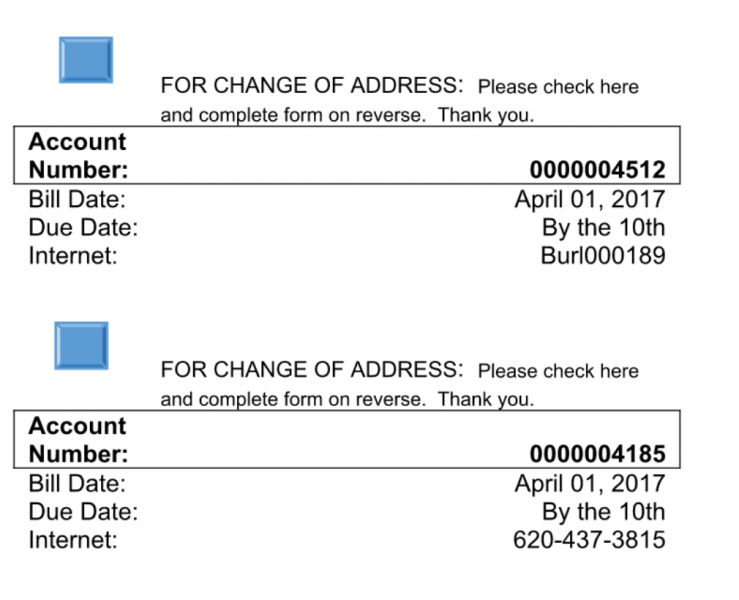 FOR CHANGE OF ADDRESS: Please check here and complete form on reverse. Thank you.

| Account Number: | 0000004512 |
|---|---|
| Bill Date: | April 01, 2017 |
| Due Date: | By the 10th |
| Internet: | Burl000189 |

FOR CHANGE OF ADDRESS: Please check here and complete form on reverse. Thank you.

| Account Number: | 0000004185 |
|---|---|
| Bill Date: | April 01, 2017 |
| Due Date: | By the 10th |
| Internet: | 620-437-3815 |